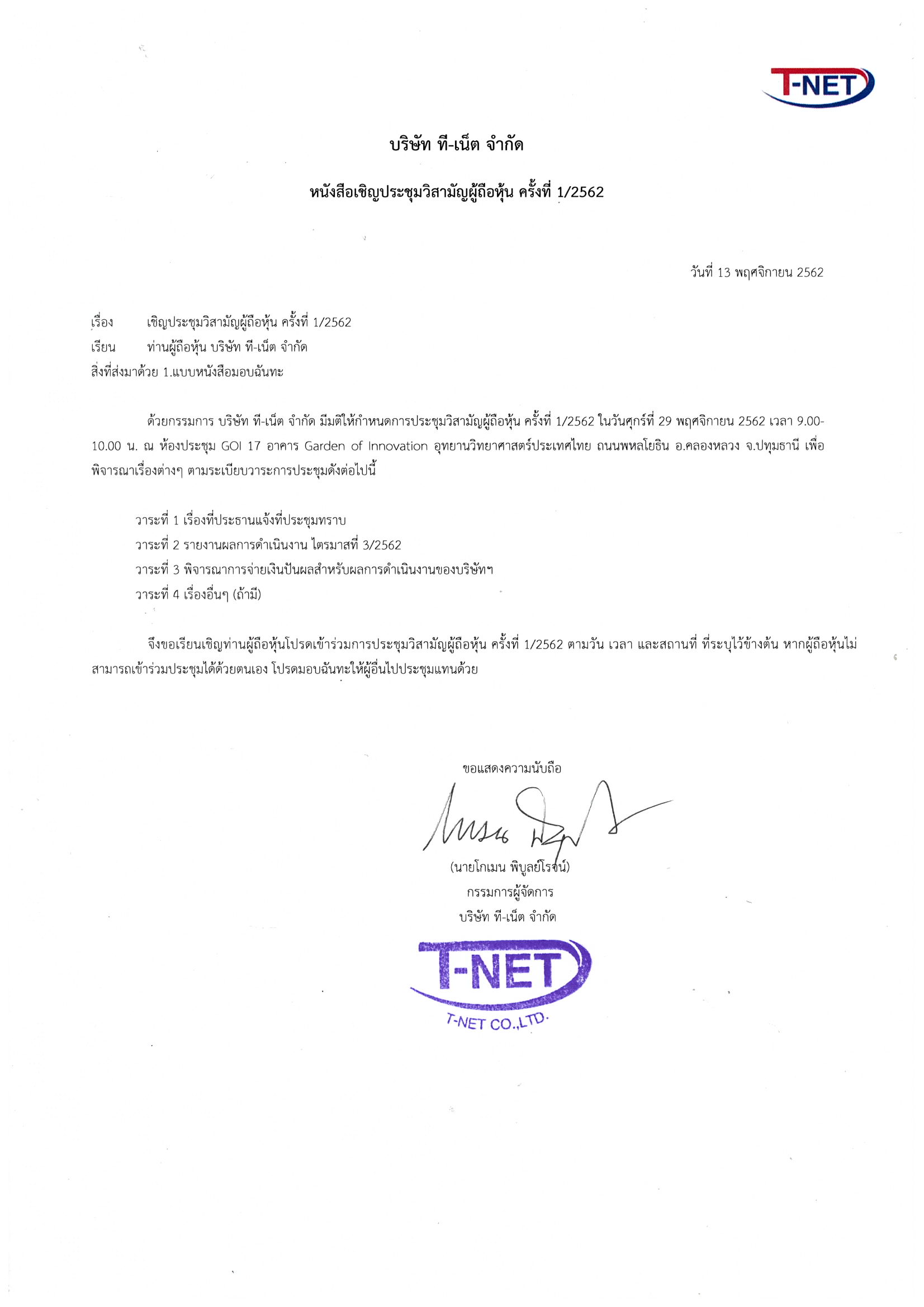 T-NET

บริษัท ที-เน็ต จำกัด

หนังสือเชิญประชุมวิสามัญผู้ถือหุ้น ครั้งที่ 1/2562

วันที่ 13 พฤศจิกายน 2562

เรื่อง เชิญประชุมวิสามัญผู้ถือหุ้น ครั้งที่ 1/2562
เรียน ท่านผู้ถือหุ้น บริษัท ที-เน็ต จำกัด
สิ่งที่ส่งมาด้วย 1.แบบหนังสือมอบฉันทะ

ด้วยกรรมการ บริษัท ที-เน็ต จำกัด มีมติให้กำหนดการประชุมวิสามัญผู้ถือหุ้น ครั้งที่ 1/2562 ในวันศุกร์ที่ 29 พฤศจิกายน 2562 เวลา 9.00-10.00 น. ณ ห้องประชุม GOI 17 อาคาร Garden of Innovation อุทยานวิทยาศาสตร์ประเทศไทย ถนนพหลโยธิน อ.คลองหลวง จ.ปทุมธานี เพื่อพิจารณาเรื่องต่างๆ ตามระเบียบวาระการประชุมดังต่อไปนี้

วาระที่ 1 เรื่องที่ประธานแจ้งที่ประชุมทราบ
วาระที่ 2 รายงานผลการดำเนินงาน ไตรมาสที่ 3/2562
วาระที่ 3 พิจารณาการจ่ายเงินปันผลสำหรับผลการดำเนินงานของบริษัทฯ
วาระที่ 4 เรื่องอื่นๆ (ถ้ามี)

จึงขอเรียนเชิญท่านผู้ถือหุ้นโปรดเข้าร่วมการประชุมวิสามัญผู้ถือหุ้น ครั้งที่ 1/2562 ตามวัน เวลา และสถานที่ ที่ระบุไว้ข้างต้น หากผู้ถือหุ้นไม่สามารถเข้าร่วมประชุมได้ด้วยตนเอง โปรดมอบฉันทะให้ผู้อื่นไปประชุมแทนด้วย

ขอแสดงความนับถือ

(นายโกเมน พิบูลย์โรจน์)
กรรมการผู้จัดการ
บริษัท ที-เน็ต จำกัด

T-NET
T-NET CO.,LTD.